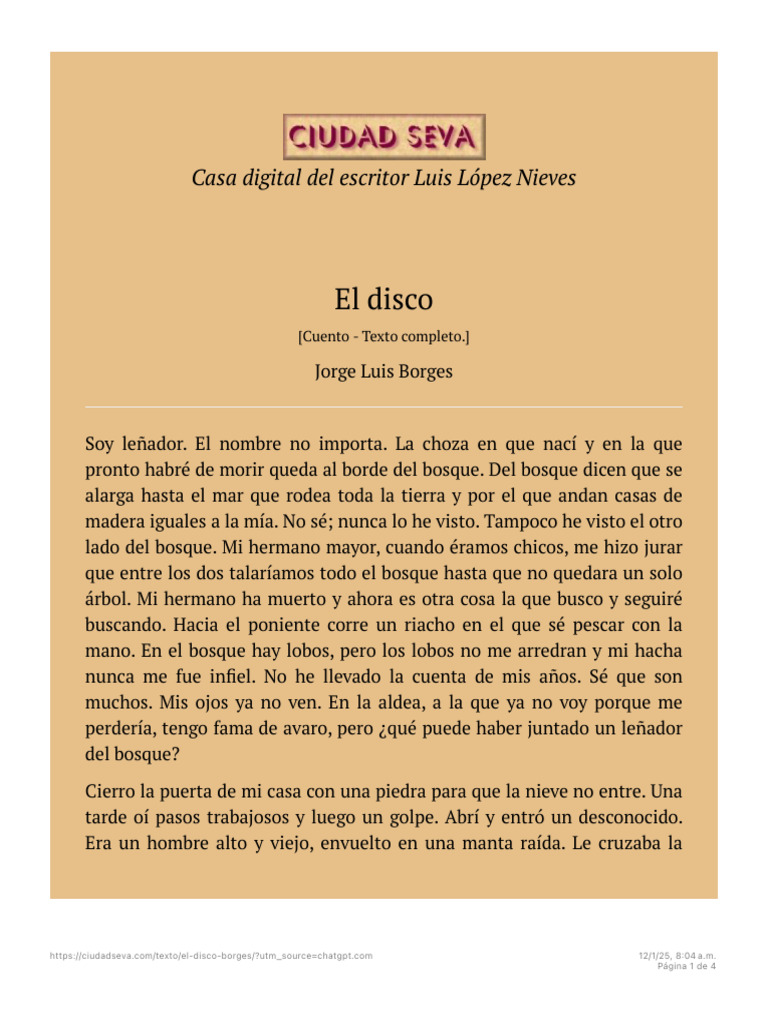 CIUDAD SEVA

Casa digital del escritor Luis López Nieves

El disco

[Cuento - Texto completo.]

Jorge Luis Borges

Soy leñador. El nombre no importa. La choza en que nací y en la que pronto habré de morir queda al borde del bosque. Del bosque dicen que se alarga hasta el mar que rodea toda la tierra y por el que andan casas de madera iguales a la mía. No sé; nunca lo he visto. Tampoco he visto el otro lado del bosque. Mi hermano mayor, cuando éramos chicos, me hizo jurar que entre los dos talaríamos todo el bosque hasta que no quedara un solo árbol. Mi hermano ha muerto y ahora es otra cosa la que busco y seguiré buscando. Hacia el poniente corre un riacho en el que sé pescar con la mano. En el bosque hay lobos, pero los lobos no me arredran y mi hacha nunca me fue infiel. No he llevado la cuenta de mis años. Sé que son muchos. Mis ojos ya no ven. En la aldea, a la que ya no voy porque me perdería, tengo fama de avaro, pero ¿qué puede haber juntado un leñador del bosque?

Cierro la puerta de mi casa con una piedra para que la nieve no entre. Una tarde oí pasos trabajosos y luego un golpe. Abrí y entró un desconocido. Era un hombre alto y viejo, envuelto en una manta raída. Le cruzaba la

https://ciudadseva.com/texto/el-disco-borges/?utm_source=chatgpt.com

12/1/25, 8:04 a.m.
Página 1 de 4